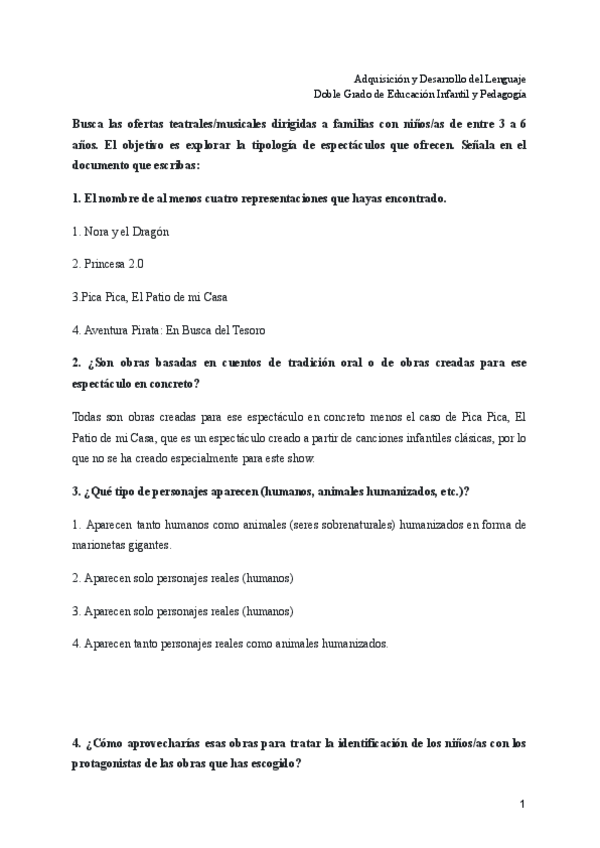 Adquisición y Desarrollo del Lenguaje
Doble Grado de Educación Infantil y Pedagogía

Busca las ofertas teatrales/musicales dirigidas a familias con niños/as de entre 3 a 6 años. El objetivo es explorar la tipología de espectáculos que ofrecen. Señala en el documento que escribas:

1. El nombre de al menos cuatro representaciones que hayas encontrado.

1. Nora y el Dragón

2. Princesa 2.0

3.Pica Pica, El Patio de mi Casa

4. Aventura Pirata: En Busca del Tesoro

2. ¿Son obras basadas en cuentos de tradición oral o de obras creadas para ese espectáculo en concreto?

Todas son obras creadas para ese espectáculo en concreto menos el caso de Pica Pica, El Patio de mi Casa, que es un espectáculo creado a partir de canciones infantiles clásicas, por lo que no se ha creado especialmente para este show.

3. ¿Qué tipo de personajes aparecen (humanos, animales humanizados, etc.)?

1. Aparecen tanto humanos como animales (seres sobrenaturales) humanizados en forma de marionetas gigantes.

2. Aparecen solo personajes reales (humanos)

3. Aparecen solo personajes reales (humanos)

4. Aparecen tanto personajes reales como animales humanizados.

4. ¿Cómo aprovecharías esas obras para tratar la identificación de los niños/as con los protagonistas de las obras que has escogido?

1